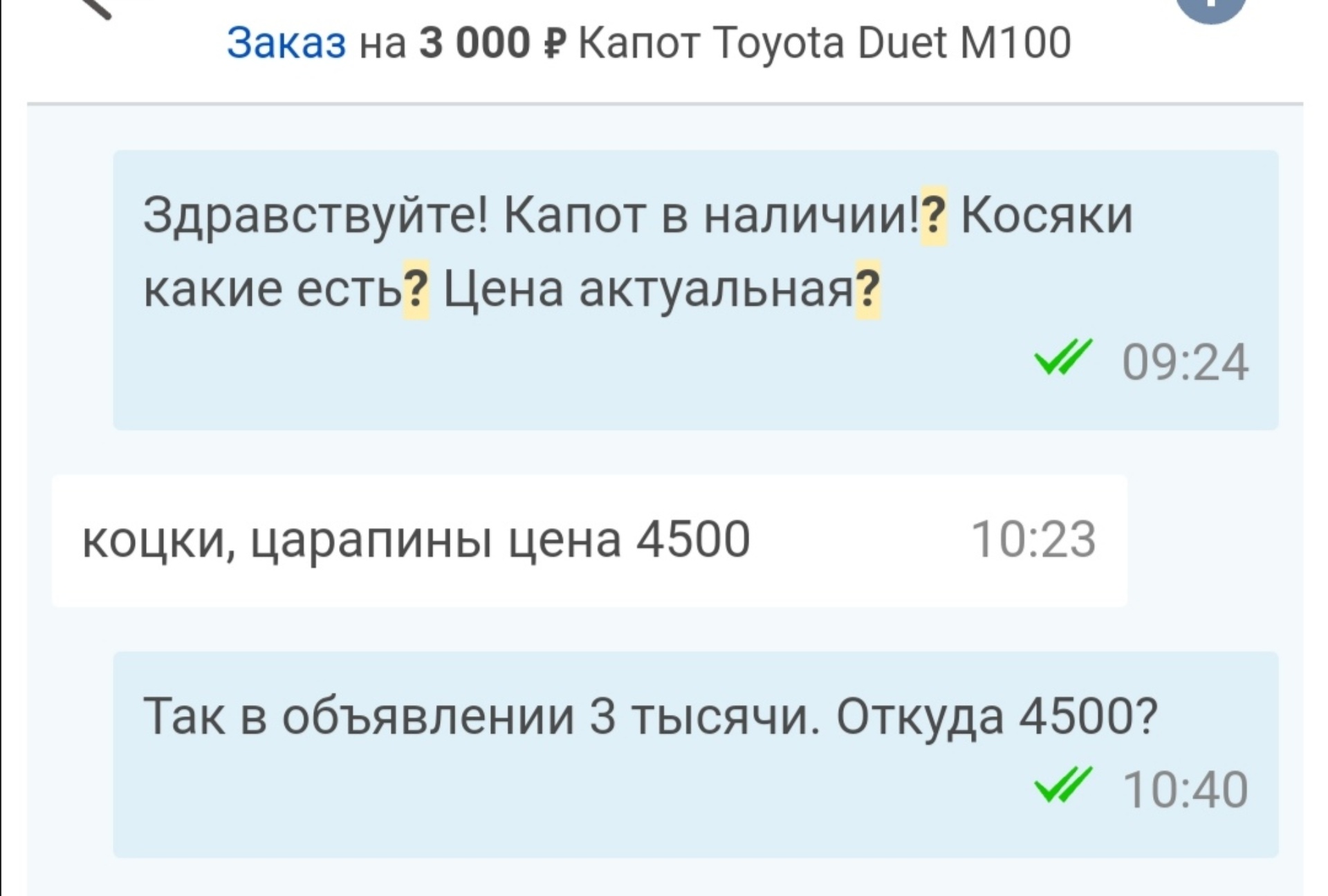 Заказ на 3 000 ₽ Капот Toyota Duet M100

Здравствуйте! Капот в наличии!? Косяки какие есть? Цена актуальная?

09:24

коцки, царапины цена 4500

10:23

Так в объявлении 3 тысячи. Откуда 4500?

10:40